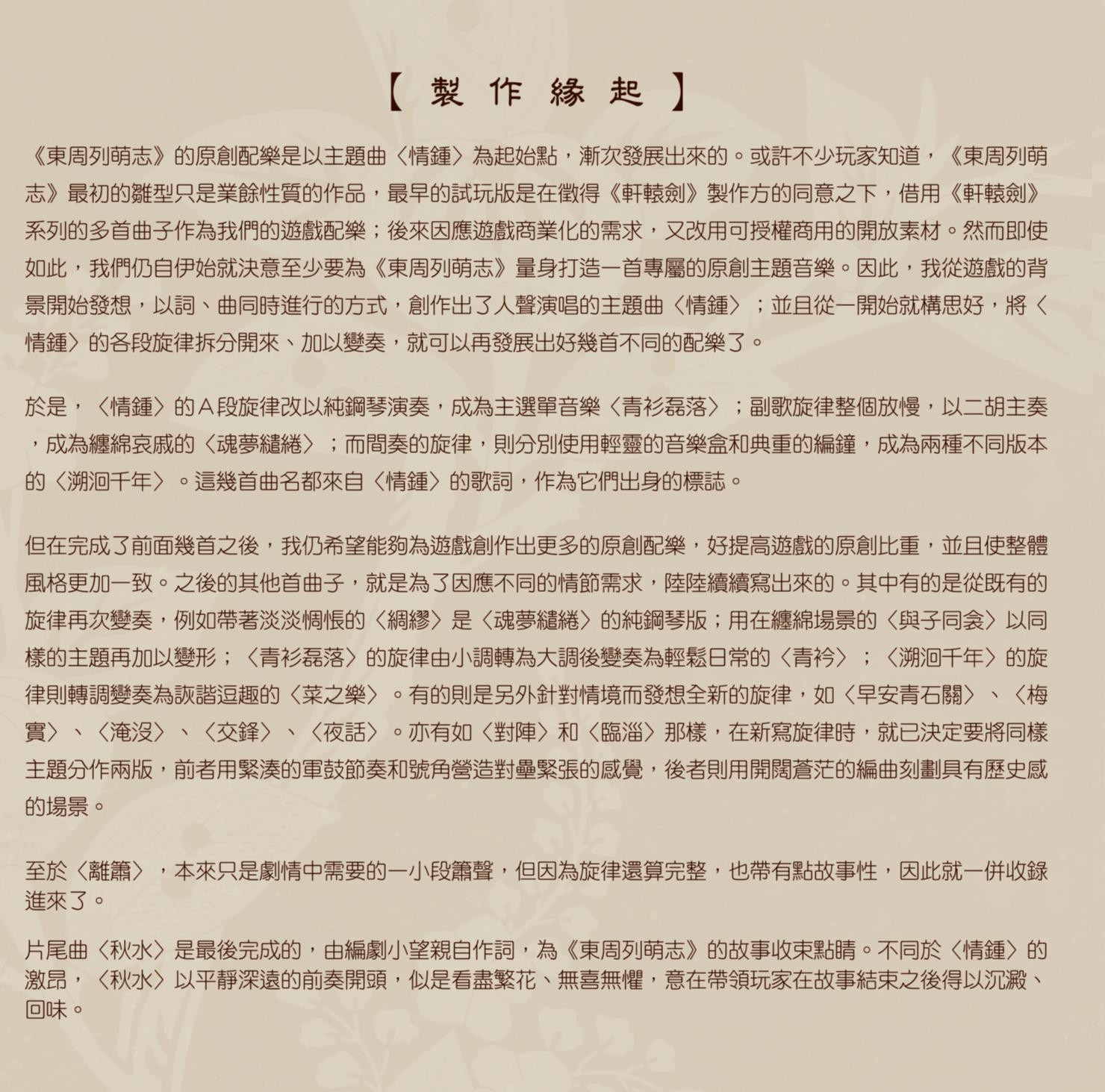 【製作緣起】

《東周列萌志》的原創配樂是以主題曲〈情鍾〉為起始點，漸次發展出來的。或許不少玩家知道，《東周列萌志》最初的雛型只是業餘性質的作品，最早的試玩版是在徵得《軒轅劍》製作方的同意之下，借用《軒轅劍》系列的多首曲子作為我們的遊戲配樂；後來因應遊戲商業化的需求，又改用可授權商用的開放素材。然而即使如此，我們仍自伊始就決意至少要為《東周列萌志》量身打造一首專屬的原創主題音樂。因此，我從遊戲的背景開始發想，以詞、曲同時進行的方式，創作出了人聲演唱的主題曲〈情鍾〉；並且從一開始就構思好，將〈情鍾〉的各段旋律拆分開來、加以變奏，就可以再發展出好幾首不同的配樂了。

於是，〈情鍾〉的A段旋律改以純鋼琴演奏，成為主選單音樂〈青衫磊落〉；副歌旋律整個放慢，以二胡主奏，成為纏綿哀戚的〈魂夢繾綣〉；而間奏的旋律，則分別使用輕靈的音樂盒和典重的編鐘，成為兩種不同版本的〈溯洄千年〉。這幾首曲名都來自〈情鍾〉的歌詞，作為它們出身的標誌。

但在完成了前面幾首之後，我仍希望能夠為遊戲創作出更多的原創配樂，好提高遊戲的原創比重，並且使整體風格更加一致。之後的其他首曲子，就是為了因應不同的情節需求，陸陸續續寫出來的。其中有的是從既有的旋律再次變奏，例如帶著淡淡惆悵的〈綢繆〉是〈魂夢繾綣〉的純鋼琴版；用在纏綿場景的〈與子同衾〉以同樣的主題再加以變形；〈青衫磊落〉的旋律由小調轉為大調後變奏為輕鬆日常的〈青衿〉；〈溯洄千年〉的旋律則轉調變奏為詼諧逗趣的〈菜之樂〉。有的則是另外針對情境而發想全新的旋律，如〈早安青石關〉、〈梅實〉、〈淹沒〉、〈交鋒〉、〈夜話〉。亦有如〈對陣〉和〈臨淄〉那樣，在新寫旋律時，就已決定要將同樣主題分作兩版，前者用緊湊的軍鼓節奏和號角營造對壘緊張的感覺，後者則用開闊蒼茫的編曲刻劃具有歷史感的場景。

至於〈離簫〉，本來只是劇情中需要的一小段簫聲，但因為旋律還算完整，也帶有點故事性，因此就一併收錄進來了。

片尾曲〈秋水〉是最後完成的，由編劇小望親自作詞，為《東周列萌志》的故事收束點睛。不同於〈情鍾〉的激昂，〈秋水〉以平靜深遠的前奏開頭，似是看盡繁花、無喜無懼，意在帶領玩家在故事結束之後得以沉澱、回味。